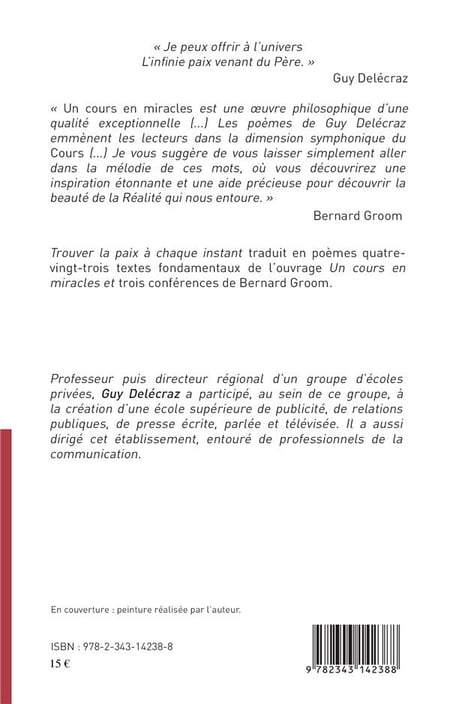 « Je peux offrir à l'univers
L'infinie paix venant du Père. »

Guy Delécraz

« Un cours en miracles est une œuvre philosophique d'une qualité exceptionnelle (...) Les poèmes de Guy Delécraz emmènent les lecteurs dans la dimension symphonique du Cours (...) Je vous suggère de vous laisser simplement aller dans la mélodie de ces mots, où vous découvrirez une inspiration étonnante et une aide précieuse pour découvrir la beauté de la Réalité qui nous entoure. »

Bernard Groom

Trouver la paix à chaque instant traduit en poèmes quatre-vingt-trois textes fondamentaux de l'ouvrage Un cours en miracles et trois conférences de Bernard Groom.

Professeur puis directeur régional d'un groupe d'écoles privées, Guy Delécraz a participé, au sein de ce groupe, à la création d'une école supérieure de publicité, de relations publiques, de presse écrite, parlée et télévisée. Il a aussi dirigé cet établissement, entouré de professionnels de la communication.

En couverture : peinture réalisée par l'auteur.

ISBN : 978-2-343-14238-8

15 €

9 782343 142388